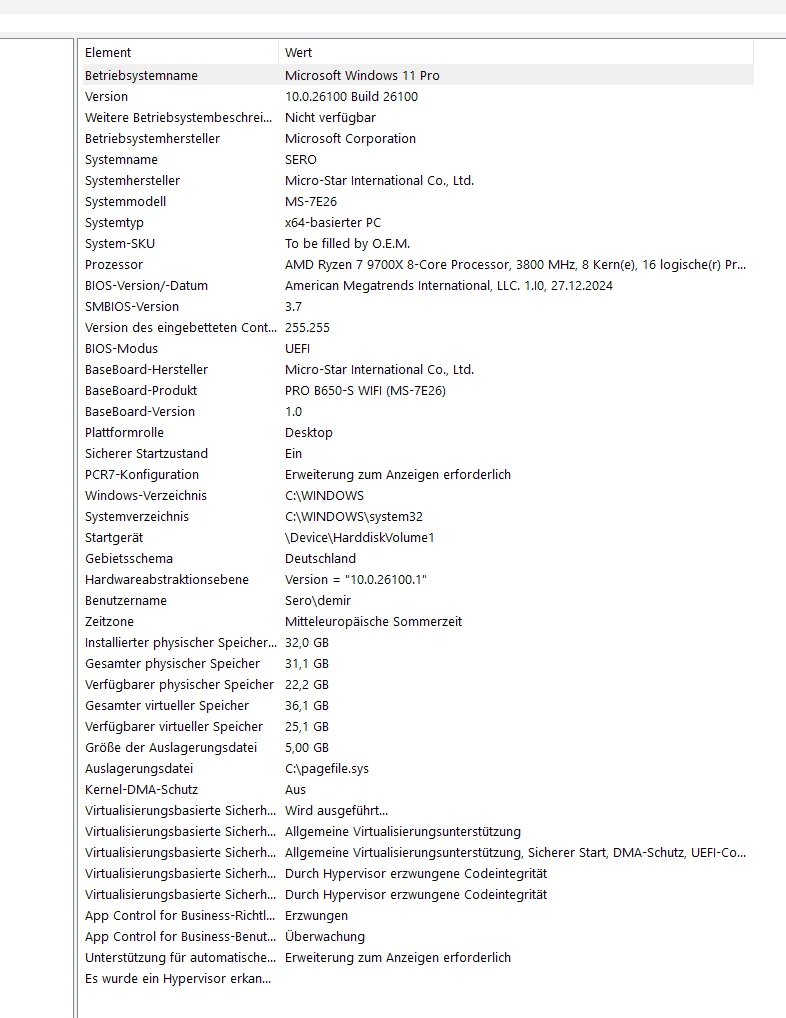 | Element | Wert |
|---|---|
| Betriebsystemname | Microsoft Windows 11 Pro |
| Version | 10.0.26100 Build 26100 |
| Weitere Betriebsystembeschrei... | Nicht verfügbar |
| Betriebsystemhersteller | Microsoft Corporation |
| Systemname | SERO |
| Systemhersteller | Micro-Star International Co., Ltd. |
| Systemmodell | MS-7E26 |
| Systemtyp | x64-basierter PC |
| System-SKU | To be filled by O.E.M. |
| Prozessor | AMD Ryzen 7 9700X 8-Core Processor, 3800 MHz, 8 Kern(e), 16 logische(r) Pr... |
| BIOS-Version/-Datum | American Megatrends International, LLC. 1.I0, 27.12.2024 |
| SMBIOS-Version | 3.7 |
| Version des eingebetteten Cont... | 255.255 |
| BIOS-Modus | UEFI |
| BaseBoard-Hersteller | Micro-Star International Co., Ltd. |
| BaseBoard-Produkt | PRO B650-S WIFI (MS-7E26) |
| BaseBoard-Version | 1.0 |
| Plattformrolle | Desktop |
| Sicherer Startzustand | Ein |
| PCR7-Konfiguration | Erweiterung zum Anzeigen erforderlich |
| Windows-Verzeichnis | C:\WINDOWS |
| Systemverzeichnis | C:\WINDOWS\system32 |
| Startgerät | \Device\HarddiskVolume1 |
| Gebietsschema | Deutschland |
| Hardwareabstraktionsebene | Version = "10.0.26100.1" |
| Benutzername | Sero\demir |
| Zeitzone | Mitteleuropäische Sommerzeit |
| Installierter physischer Speicher... | 32,0 GB |
| Gesamter physischer Speicher | 31,1 GB |
| Verfügbarer physischer Speicher | 22,2 GB |
| Gesamter virtueller Speicher | 36,1 GB |
| Verfügbarer virtueller Speicher | 25,1 GB |
| Größe der Auslagerungsdatei | 5,00 GB |
| Auslagerungsdatei | C:\pagefile.sys |
| Kernel-DMA-Schutz | Aus |
| Virtualisierungsbasierte Sicherh... | Wird ausgeführt... |
| Virtualisierungsbasierte Sicherh... | Allgemeine Virtualisierungsunterstützung |
| Virtualisierungsbasierte Sicherh... | Allgemeine Virtualisierungsunterstützung, Sicherer Start, DMA-Schutz, UEFI-Co... |
| Virtualisierungsbasierte Sicherh... | Durch Hypervisor erzwungene Codeintegrität |
| Virtualisierungsbasierte Sicherh... | Durch Hypervisor erzwungene Codeintegrität |
| App Control for Business-Richtl... | Erzwungen |
| App Control for Business-Benut... | Überwachung |
| Unterstützung für automatische... | Erweiterung zum Anzeigen erforderlich |
| Es wurde ein Hypervisor erkan... | |